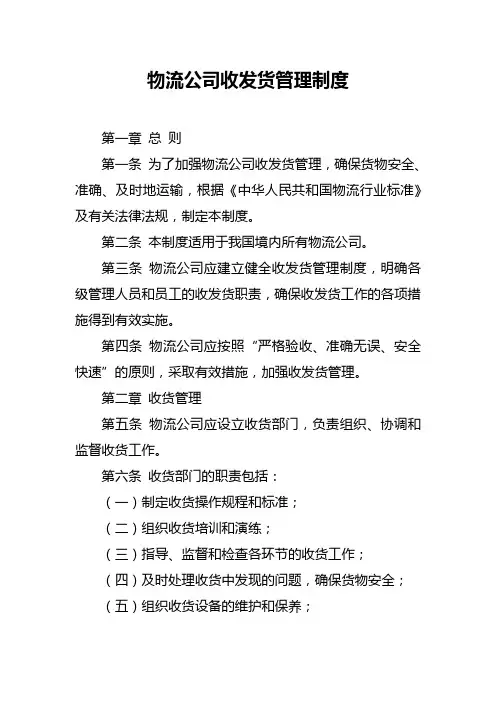 物流公司收发货管理制度

第一章 总 则

第一条 为了加强物流公司收发货管理，确保货物安全、准确、及时地运输，根据《中华人民共和国物流行业标准》及有关法律法规，制定本制度。

第二条 本制度适用于我国境内所有物流公司。

第三条 物流公司应建立健全收发货管理制度，明确各级管理人员和员工的收发货职责，确保收发货工作的各项措施得到有效实施。

第四条 物流公司应按照“严格验收、准确无误、安全快速”的原则，采取有效措施，加强收发货管理。

第二章 收货管理

第五条 物流公司应设立收货部门，负责组织、协调和监督收货工作。

第六条 收货部门的职责包括：

（一）制定收货操作规程和标准；

（二）组织收货培训和演练；

（三）指导、监督和检查各环节的收货工作；

（四）及时处理收货中发现的问题，确保货物安全；

（五）组织收货设备的维护和保养；